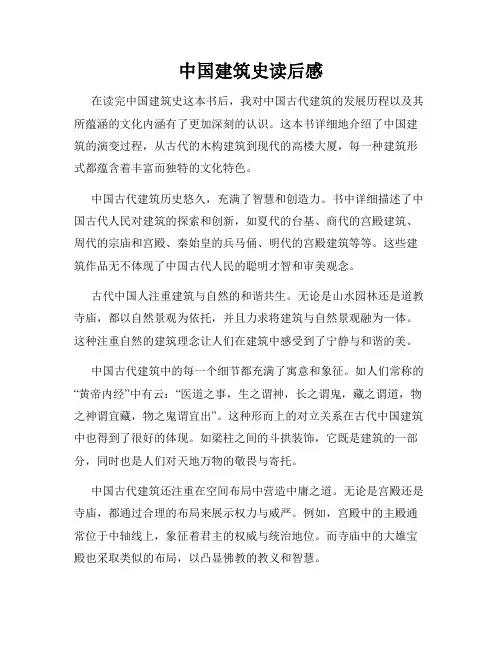 中国建筑史读后感

在读完中国建筑史这本书后，我对中国古代建筑的发展历程以及其所蕴涵的文化内涵有了更加深刻的认识。这本书详细地介绍了中国建筑的演变过程，从古代的木构建筑到现代的高楼大厦，每一种建筑形式都蕴含着丰富而独特的文化特色。

中国古代建筑历史悠久，充满了智慧和创造力。书中详细描述了中国古代人民对建筑的探索和创新，如夏代的台基、商代的宫殿建筑、周代的宗庙和宫殿、秦始皇的兵马俑、明代的宫殿建筑等等。这些建筑作品无不体现了中国古代人民的聪明才智和审美观念。

古代中国人注重建筑与自然的和谐共生。无论是山水园林还是道教寺庙，都以自然景观为依托，并且力求将建筑与自然景观融为一体。这种注重自然的建筑理念让人们在建筑中感受到了宁静与和谐的美。

中国古代建筑中的每一个细节都充满了寓意和象征。如人们常称的“黄帝内经”中有云：“医道之事，生之谓神，长之谓鬼，藏之谓道，物之神谓宜藏，物之鬼谓宜出”。这种形而上的对立关系在古代中国建筑中也得到了很好的体现。如梁柱之间的斗拱装饰，它既是建筑的一部分，同时也是人们对天地万物的敬畏与寄托。

中国古代建筑还注重在空间布局中营造中庸之道。无论是宫殿还是寺庙，都通过合理的布局来展示权力与威严。例如，宫殿中的主殿通常位于中轴线上，象征着君主的权威与统治地位。而寺庙中的大雄宝殿也采取类似的布局，以凸显佛教的教义和智慧。